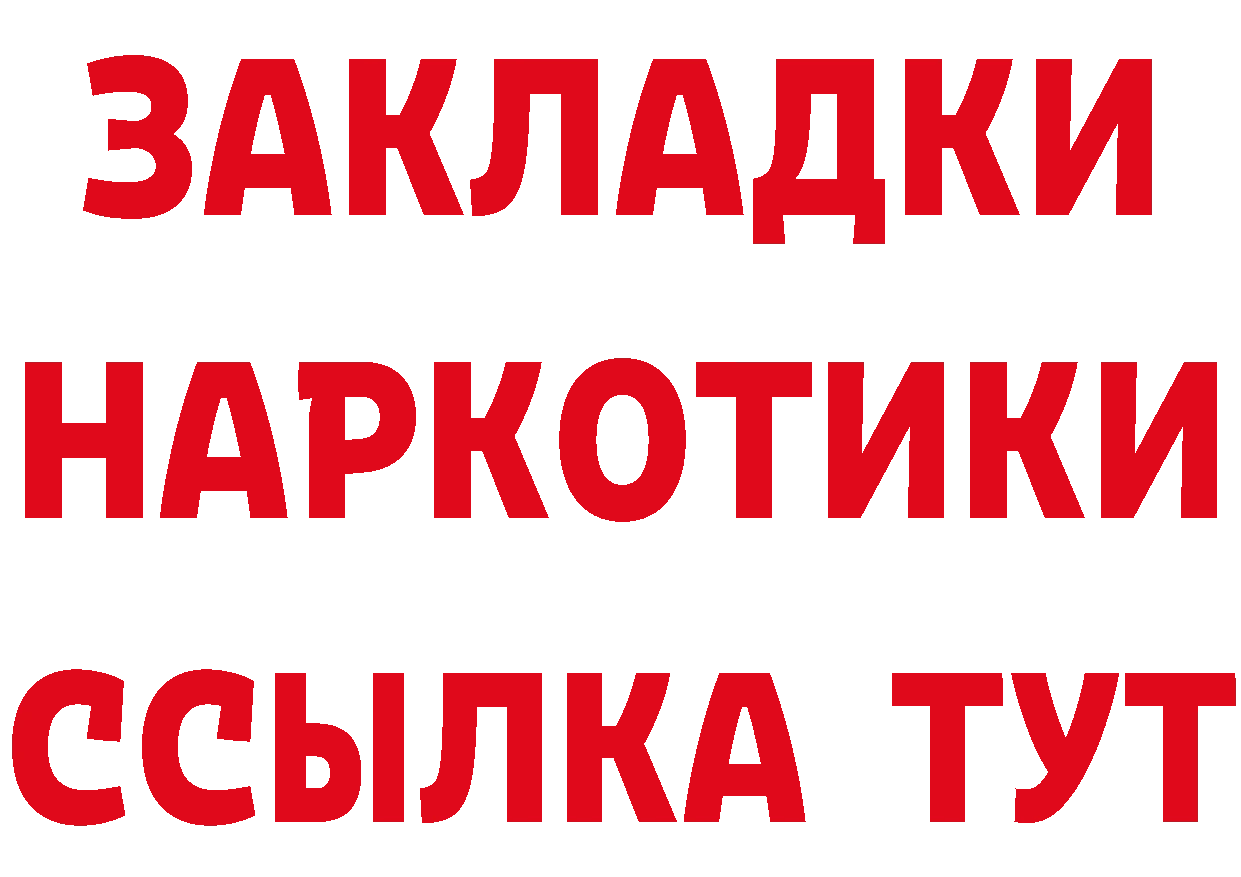 ЗАКЛАДКИ НАРКОТИКИ ССЫЛКА ТУТ